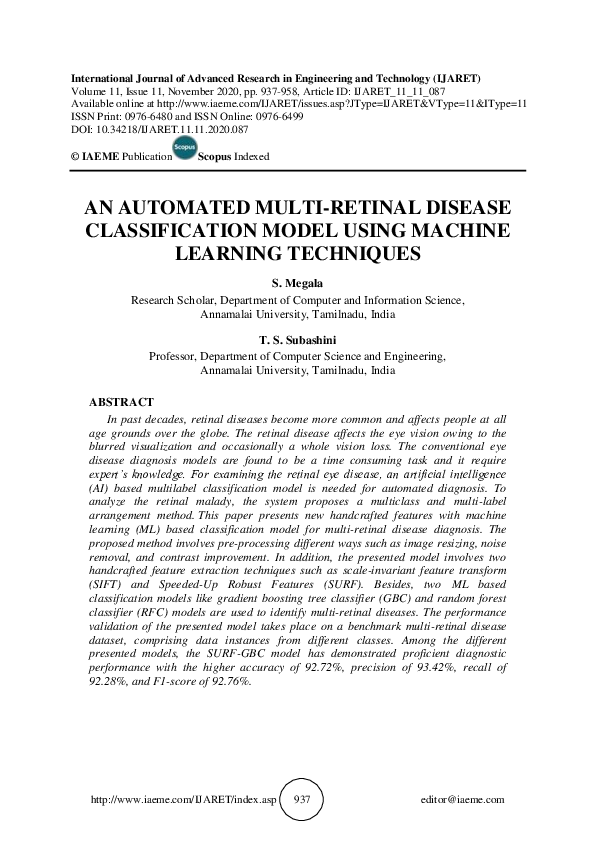 International Journal of Advanced Research in Engineering and Technology (IJARET)
Volume 11, Issue 11, November 2020, pp. 937-958, Article ID: IJARET_11_11_087
Available online at http://www.iaeme.com/IJARET/issues.asp?JType=IJARET&VType=11&IType=11
ISSN Print: 0976-6480 and ISSN Online: 0976-6499
DOI: 10.34218/IJARET.11.11.2020.087

© IAEME Publication Scopus Scopus Indexed

AN AUTOMATED MULTI-RETINAL DISEASE CLASSIFICATION MODEL USING MACHINE LEARNING TECHNIQUES

S. Megala
Research Scholar, Department of Computer and Information Science, Annamalai University, Tamilnadu, India

T. S. Subashini
Professor, Department of Computer Science and Engineering, Annamalai University, Tamilnadu, India

ABSTRACT
In past decades, retinal diseases become more common and affects people at all age grounds over the globe. The retinal disease affects the eye vision owing to the blurred visualization and occasionally a whole vision loss. The conventional eye disease diagnosis models are found to be a time consuming task and it require expert's knowledge. For examining the retinal eye disease, an artificial intelligence (AI) based multilabel classification model is needed for automated diagnosis. To analyze the retinal malady, the system proposes a multiclass and multi-label arrangement method. This paper presents new handcrafted features with machine learning (ML) based classification model for multi-retinal disease diagnosis. The proposed method involves pre-processing different ways such as image resizing, noise removal, and contrast improvement. In addition, the presented model involves two handcrafted feature extraction techniques such as scale-invariant feature transform (SIFT) and Speeded-Up Robust Features (SURF). Besides, two ML based classification models like gradient boosting tree classifier (GBC) and random forest classifier (RFC) models are used to identify multi-retinal diseases. The performance validation of the presented model takes place on a benchmark multi-retinal disease dataset, comprising data instances from different classes. Among the different presented models, the SURF-GBC model has demonstrated proficient diagnostic performance with the higher accuracy of 92.72%, precision of 93.42%, recall of 92.28%, and F1-score of 92.76%.

http://www.iaeme.com/IJARET/index.asp 937 editor@iaeme.com